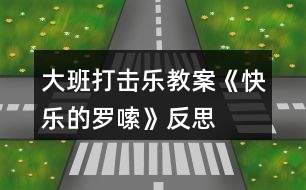 大班打击乐教案《快乐的罗嗦》反思